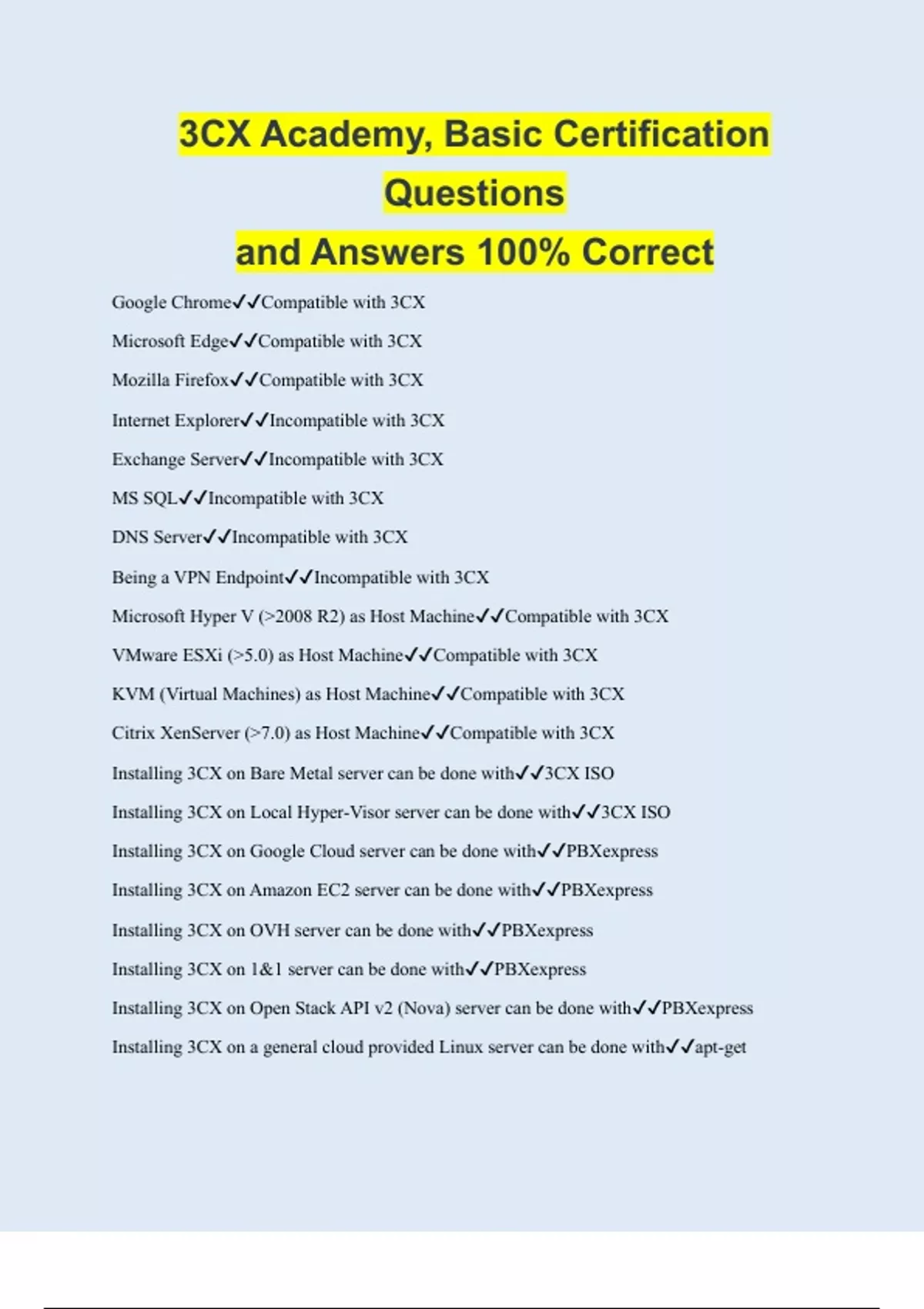 3CX Academy, Basic Certification Questions
and Answers 100% Correct

Google Chrome✓✓Compatible with 3CX

Microsoft Edge✓✓Compatible with 3CX

Mozilla Firefox✓✓Compatible with 3CX

Internet Explorer✓✓Incompatible with 3CX

Exchange Server✓✓Incompatible with 3CX

MS SQL✓✓Incompatible with 3CX

DNS Server✓✓Incompatible with 3CX

Being a VPN Endpoint✓✓Incompatible with 3CX

Microsoft Hyper V (>2008 R2) as Host Machine✓✓Compatible with 3CX

VMware ESXi (>5.0) as Host Machine✓✓Compatible with 3CX

KVM (Virtual Machines) as Host Machine✓✓Compatible with 3CX

Citrix XenServer (>7.0) as Host Machine✓✓Compatible with 3CX

Installing 3CX on Bare Metal server can be done with✓✓3CX ISO

Installing 3CX on Local Hyper-Visor server can be done with✓✓3CX ISO

Installing 3CX on Google Cloud server can be done with✓✓PBXexpress

Installing 3CX on Amazon EC2 server can be done with✓✓PBXexpress

Installing 3CX on OVH server can be done with✓✓PBXexpress

Installing 3CX on 1&1 server can be done with✓✓PBXexpress

Installing 3CX on Open Stack API v2 (Nova) server can be done with✓✓PBXexpress

Installing 3CX on a general cloud provided Linux server can be done with✓✓apt-get